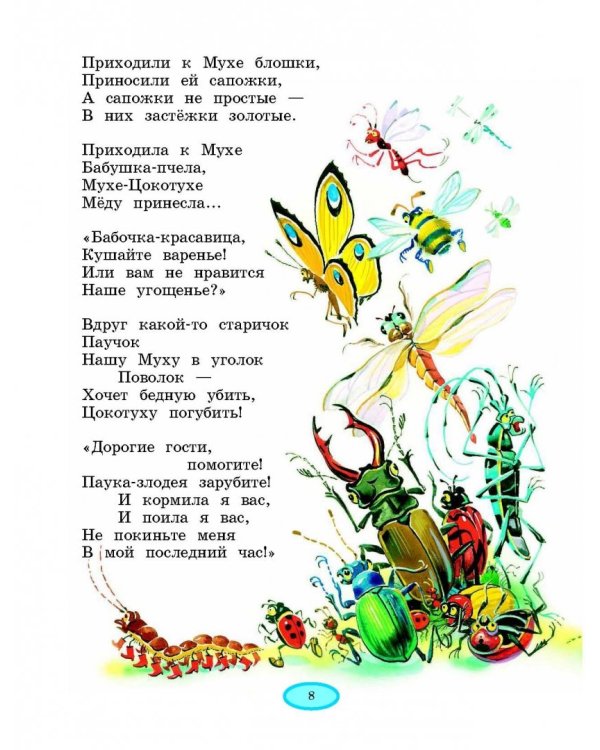 Приходили к Мухе блошки,
Приносили ей сапожки,
А сапожки не простые —
В них застёжки золотые.

Приходила к Мухе
Бабушка-пчела,
Мухе-Цокотухе
Мёду принесла...

«Бабочка-красавица,
Кушайте варенье!
Или вам не нравится
Наше угощенье?»

Вдруг какой-то старичок
Паучок
Нашу Муху в уголок
Поволок —
Хочет бедную убить,
Цокотуху погубить!

«Дорогие гости,
помогите!
Паука-злодея зарубите!
И кормила я вас,
И поила я вас,
Не покиньте меня
В мой последний час!»

8